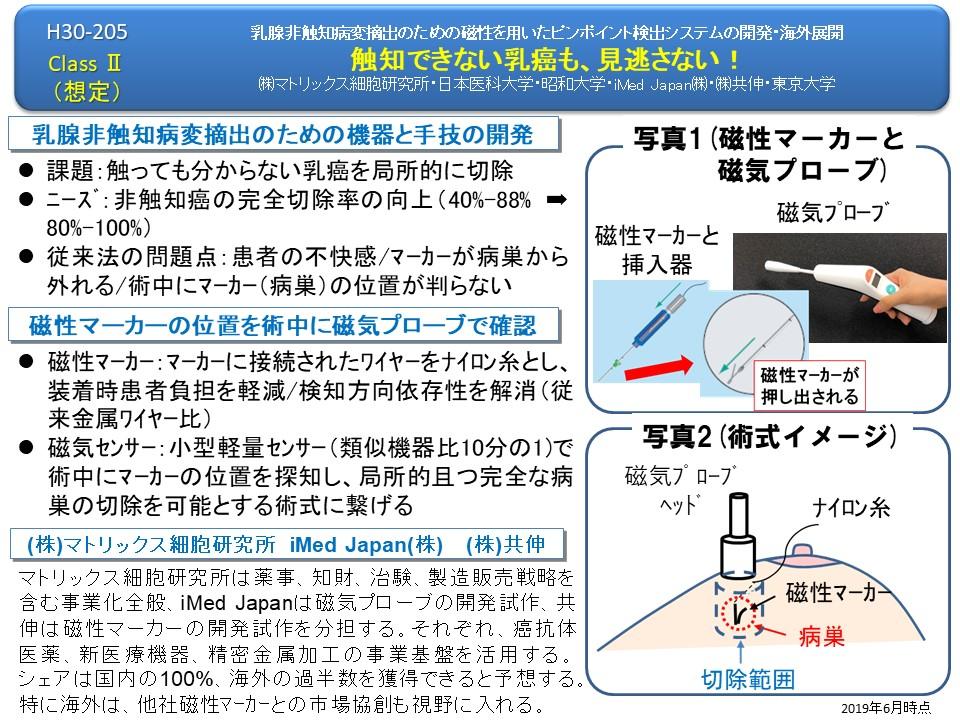 H30-205
Class Ⅱ
（想定）

乳腺非触知病変摘出のための磁性を用いたピンポイント検出システムの開発・海外展開
触知できない乳癌も、見逃さない！
㈱マトリックス細胞研究所・日本医科大学・昭和大学・iMed Japan㈱・㈱共伸・東京大学

乳腺非触知病変摘出のための機器と手技の開発

● 課題：触っても分からない乳癌を局所的に切除
● ニーズ：非触知癌の完全切除率の向上（40%-88% ➡ 80%-100%）
● 従来法の問題点：患者の不快感/マーカーが病巣から外れる/術中にマーカー（病巣）の位置が判らない

磁性マーカーの位置を術中に磁気プローブで確認

● 磁性マーカー：マーカーに接続されたワイヤーをナイロン糸とし、装着時患者負担を軽減/検知方向依存性を解消（従来金属ワイヤー比）
● 磁気センサー：小型軽量センサー（類似機器比10分の1）で術中にマーカーの位置を探知し、局所的且つ完全な病巣の切除を可能とする術式に繋げる

(株)マトリックス細胞研究所　iMed Japan(株)　(株)共伸

マトリックス細胞研究所は薬事、知財、治験、製造販売戦略を含む事業化全般、iMed Japanは磁気プローブの開発試作、共伸は磁性マーカーの開発試作を分担する。それぞれ、癌抗体医薬、新医療機器、精密金属加工の事業基盤を活用する。シェアは国内の100%、海外の過半数を獲得できると予想する。特に海外は、他社磁性マーカーとの市場協創も視野に入れる。

写真1（磁性マーカーと磁気プローブ）
磁性マーカーと挿入器
磁気プローブ
磁性マーカーが押し出される

写真2（術式イメージ）
磁気プローブヘッド
ナイロン糸
磁性マーカー
病巣
切除範囲

2019年6月時点